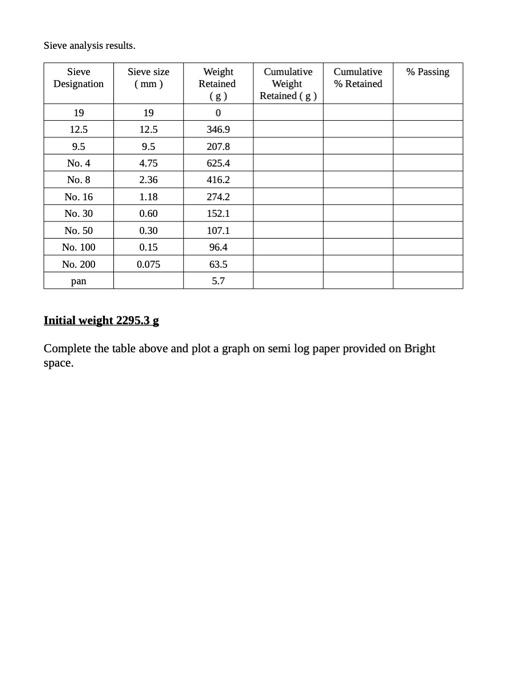 Sieve analysis results.

| Sieve Designation | Sieve size ( mm ) | Weight Retained ( g ) | Cumulative Weight Retained ( g ) | Cumulative % Retained | % Passing |
|---|---|---|---|---|---|
| 19 | 19 | 0 | | | |
| 12.5 | 12.5 | 346.9 | | | |
| 9.5 | 9.5 | 207.8 | | | |
| No. 4 | 4.75 | 625.4 | | | |
| No. 8 | 2.36 | 416.2 | | | |
| No. 16 | 1.18 | 274.2 | | | |
| No. 30 | 0.60 | 152.1 | | | |
| No. 50 | 0.30 | 107.1 | | | |
| No. 100 | 0.15 | 96.4 | | | |
| No. 200 | 0.075 | 63.5 | | | |
| pan | | 5.7 | | | |

Initial weight 2295.3 g

Complete the table above and plot a graph on semi log paper provided on Bright space.